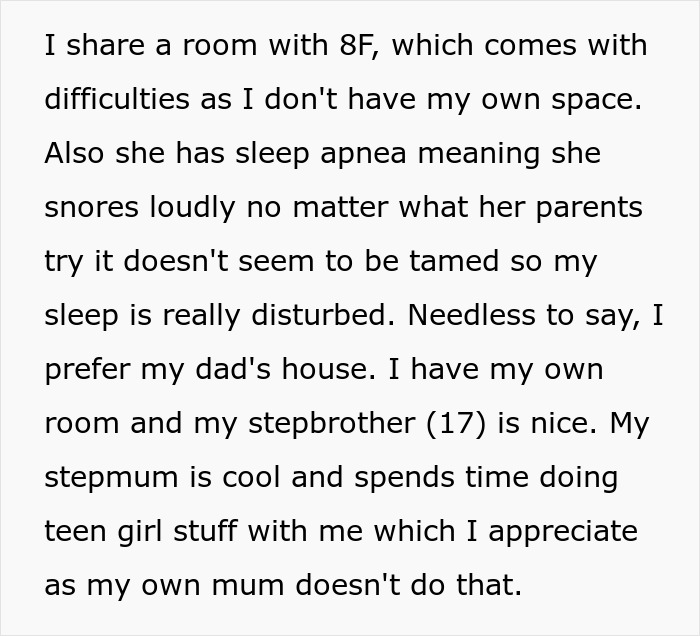 I share a room with 8F, which comes with difficulties as I don't have my own space. Also she has sleep apnea meaning she snores loudly no matter what her parents try it doesn't seem to be tamed so my sleep is really disturbed. Needless to say, I prefer my dad's house. I have my own room and my stepbrother (17) is nice. My stepmum is cool and spends time doing teen girl stuff with me which I appreciate as my own mum doesn't do that.